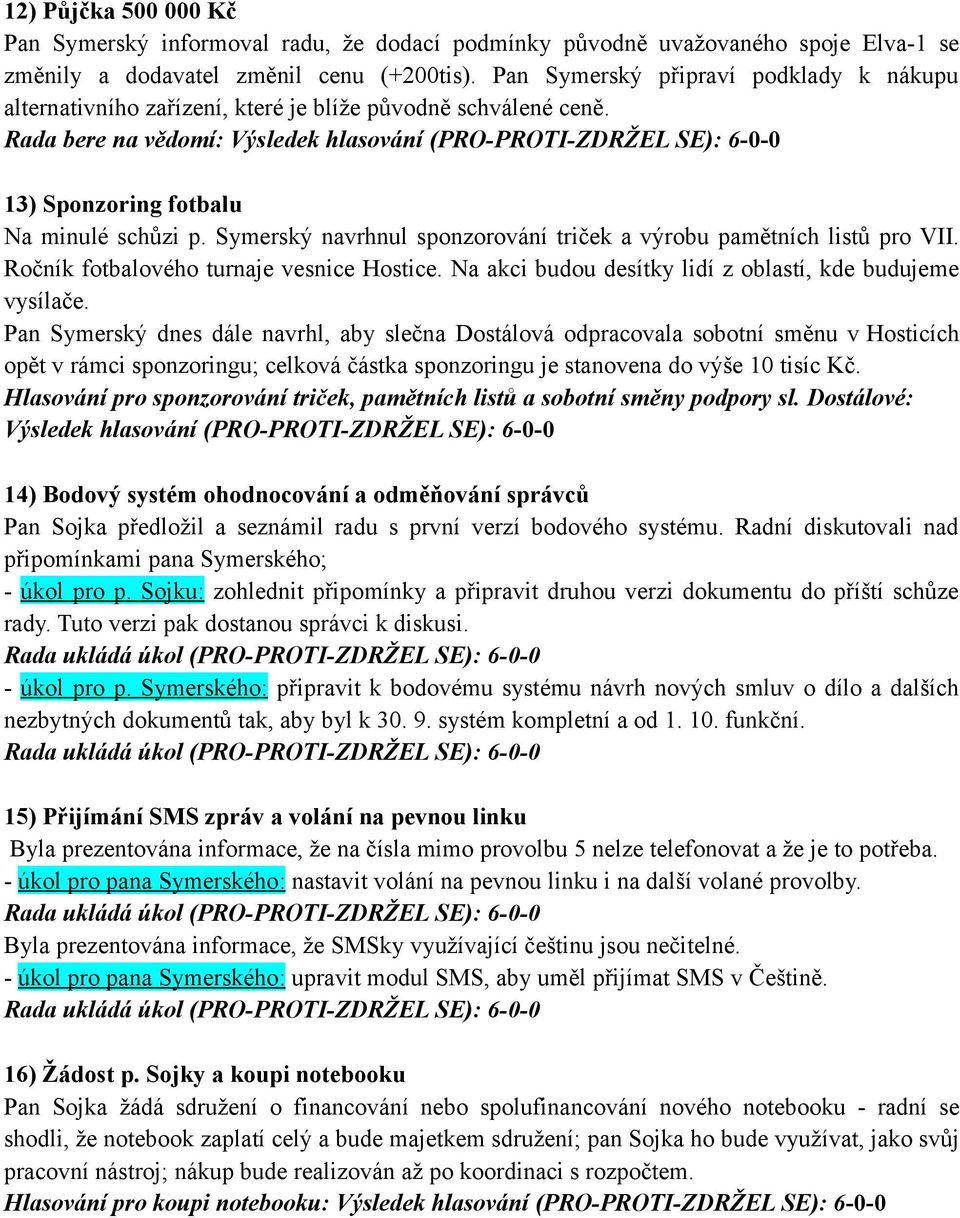 12) Půjčka 500 000 Kč
Pan Symerský informoval radu, že dodací podmínky původně uvažovaného spoje Elva-1 se změnily a dodavatel změnil cenu (+200tis). Pan Symerský připraví podklady k nákupu alternativního zařízení, které je blíže původně schválené ceně.
Rada bere na vědomí: Výsledek hlasování (PRO-PROTI-ZDRŽEL SE): 6-0-0

13) Sponzoring fotbalu
Na minulé schůzi p. Symerský navrhnul sponzorování triček a výrobu pamětních listů pro VII. Ročník fotbalového turnaje vesnice Hostice. Na akci budou desítky lidí z oblastí, kde budujeme vysílače.
Pan Symerský dnes dále navrhl, aby slečna Dostálová odpracovala sobotní směnu v Hosticích opět v rámci sponzoringu; celková částka sponzoringu je stanovena do výše 10 tisíc Kč.
Hlasování pro sponzorování triček, pamětních listů a sobotní směny podpory sl. Dostálové: Výsledek hlasování (PRO-PROTI-ZDRŽEL SE): 6-0-0

14) Bodový systém ohodnocování a odměňování správců
Pan Sojka předložil a seznámil radu s první verzí bodového systému. Radní diskutovali nad připomínkami pana Symerského;
- úkol pro p. Sojku: zohlednit připomínky a připravit druhou verzi dokumentu do příští schůze rady. Tuto verzi pak dostanou správci k diskusi.
Rada ukládá úkol (PRO-PROTI-ZDRŽEL SE): 6-0-0
- úkol pro p. Symerského: připravit k bodovému systému návrh nových smluv o dílo a dalších nezbytných dokumentů tak, aby byl k 30. 9. systém kompletní a od 1. 10. funkční.
Rada ukládá úkol (PRO-PROTI-ZDRŽEL SE): 6-0-0

15) Přijímání SMS zpráv a volání na pevnou linku
Byla prezentována informace, že na čísla mimo provolbu 5 nelze telefonovat a že je to potřeba.
- úkol pro pana Symerského: nastavit volání na pevnou linku i na další volané provolby.
Rada ukládá úkol (PRO-PROTI-ZDRŽEL SE): 6-0-0
Byla prezentována informace, že SMSky využívající češtinu jsou nečitelné.
- úkol pro pana Symerského: upravit modul SMS, aby uměl přijímat SMS v Češtině.
Rada ukládá úkol (PRO-PROTI-ZDRŽEL SE): 6-0-0

16) Žádost p. Sojky a koupi notebooku
Pan Sojka žádá sdružení o financování nebo spolufinancování nového notebooku - radní se shodli, že notebook zaplatí celý a bude majetkem sdružení; pan Sojka ho bude využívat, jako svůj pracovní nástroj; nákup bude realizován až po koordinaci s rozpočtem.
Hlasování pro koupi notebooku: Výsledek hlasování (PRO-PROTI-ZDRŽEL SE): 6-0-0